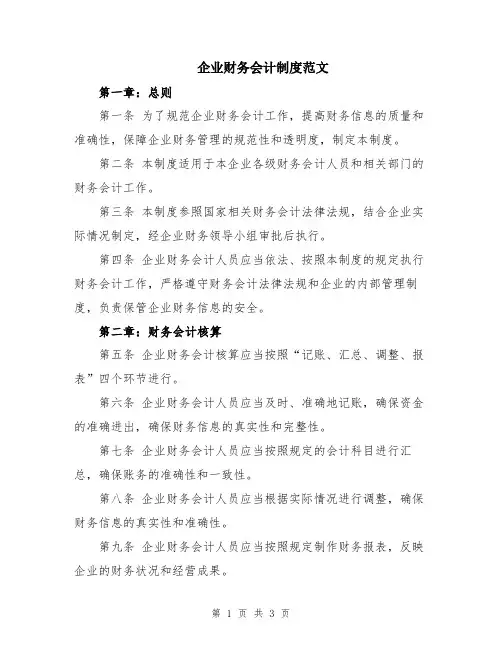 企业财务会计制度范文

第一章：总则

第一条 为了规范企业财务会计工作，提高财务信息的质量和准确性，保障企业财务管理的规范性和透明度，制定本制度。

第二条 本制度适用于本企业各级财务会计人员和相关部门的财务会计工作。

第三条 本制度参照国家相关财务会计法律法规，结合企业实际情况制定，经企业财务领导小组审批后执行。

第四条 企业财务会计人员应当依法、按照本制度的规定执行财务会计工作，严格遵守财务会计法律法规和企业的内部管理制度，负责保管企业财务信息的安全。

第二章：财务会计核算

第五条 企业财务会计核算应当按照“记账、汇总、调整、报表”四个环节进行。

第六条 企业财务会计人员应当及时、准确地记账，确保资金的准确进出，确保财务信息的真实性和完整性。

第七条 企业财务会计人员应当按照规定的会计科目进行汇总，确保账务的准确性和一致性。

第八条 企业财务会计人员应当根据实际情况进行调整，确保财务信息的真实性和准确性。

第九条 企业财务会计人员应当按照规定制作财务报表，反映企业的财务状况和经营成果。

第 1 页 共 3 页